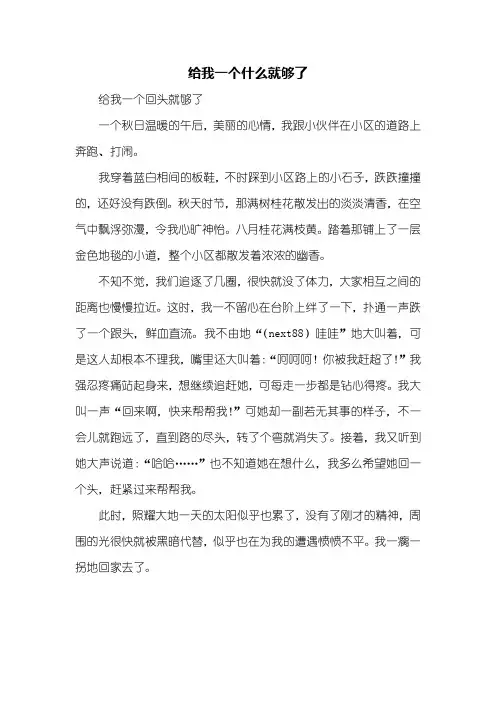 给我一个什么就够了

给我一个回头就够了

一个秋日温暖的午后，美丽的心情，我跟小伙伴在小区的道路上奔跑、打闹。

我穿着蓝白相间的板鞋，不时踩到小区路上的小石子，跌跌撞撞的，还好没有跌倒。秋天时节，那满树桂花散发出的淡淡清香，在空气中飘浮弥漫，令我心旷神怡。八月桂花满枝黄。踏着那铺上了一层金色地毯的小道，整个小区都散发着浓浓的幽香。

不知不觉，我们追逐了几圈，很快就没了体力，大家相互之间的距离也慢慢拉近。这时，我一不留心在台阶上绊了一下，扑通一声跌了一个跟头，鲜血直流。我不由地“(next88) 哇哇”地大叫着，可是这人却根本不理我，嘴里还大叫着：“呵呵呵！你被我赶超了！”我强忍疼痛站起身来，想继续追赶她，可每走一步都是钻心得疼。我大叫一声“回来啊，快来帮帮我！”可她却一副若无其事的样子，不一会儿就跑远了，直到路的尽头，转了个弯就消失了。接着，我又听到她大声说道：“哈哈……”也不知道她在想什么，我多么希望她回一个头，赶紧过来帮帮我。

此时，照耀大地一天的太阳似乎也累了，没有了刚才的精神，周围的光很快就被黑暗代替，似乎也在为我的遭遇愤愤不平。我一瘸一拐地回家去了。